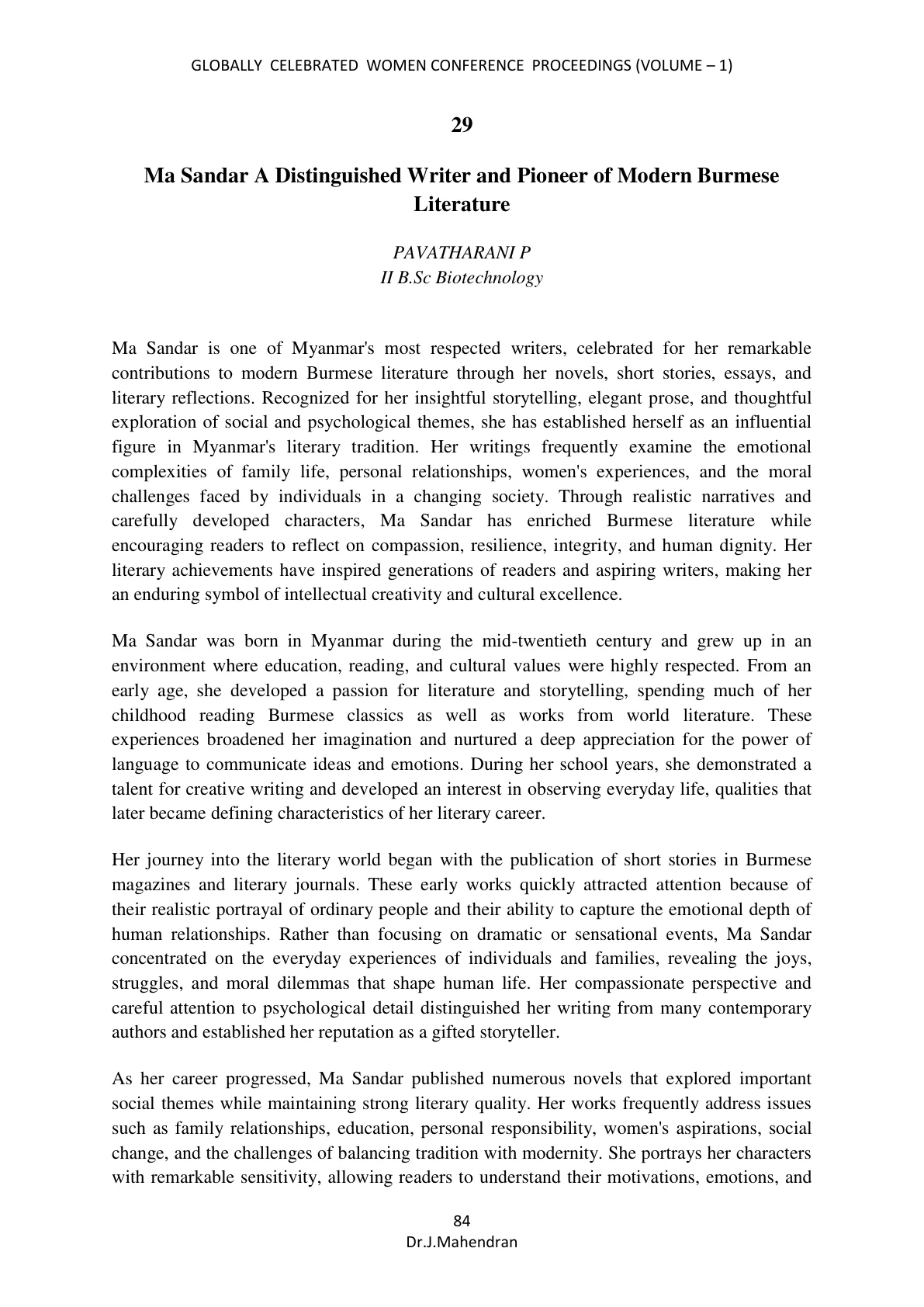 GLOBALLY CELEBRATED WOMEN CONFERENCE PROCEEDINGS (VOLUME – 1)

29

Ma Sandar A Distinguished Writer and Pioneer of Modern Burmese Literature

PAVATHARANI P
II B.Sc Biotechnology

Ma Sandar is one of Myanmar's most respected writers, celebrated for her remarkable contributions to modern Burmese literature through her novels, short stories, essays, and literary reflections. Recognized for her insightful storytelling, elegant prose, and thoughtful exploration of social and psychological themes, she has established herself as an influential figure in Myanmar's literary tradition. Her writings frequently examine the emotional complexities of family life, personal relationships, women's experiences, and the moral challenges faced by individuals in a changing society. Through realistic narratives and carefully developed characters, Ma Sandar has enriched Burmese literature while encouraging readers to reflect on compassion, resilience, integrity, and human dignity. Her literary achievements have inspired generations of readers and aspiring writers, making her an enduring symbol of intellectual creativity and cultural excellence.

Ma Sandar was born in Myanmar during the mid-twentieth century and grew up in an environment where education, reading, and cultural values were highly respected. From an early age, she developed a passion for literature and storytelling, spending much of her childhood reading Burmese classics as well as works from world literature. These experiences broadened her imagination and nurtured a deep appreciation for the power of language to communicate ideas and emotions. During her school years, she demonstrated a talent for creative writing and developed an interest in observing everyday life, qualities that later became defining characteristics of her literary career.

Her journey into the literary world began with the publication of short stories in Burmese magazines and literary journals. These early works quickly attracted attention because of their realistic portrayal of ordinary people and their ability to capture the emotional depth of human relationships. Rather than focusing on dramatic or sensational events, Ma Sandar concentrated on the everyday experiences of individuals and families, revealing the joys, struggles, and moral dilemmas that shape human life. Her compassionate perspective and careful attention to psychological detail distinguished her writing from many contemporary authors and established her reputation as a gifted storyteller.

As her career progressed, Ma Sandar published numerous novels that explored important social themes while maintaining strong literary quality. Her works frequently address issues such as family relationships, education, personal responsibility, women's aspirations, social change, and the challenges of balancing tradition with modernity. She portrays her characters with remarkable sensitivity, allowing readers to understand their motivations, emotions, and

84
Dr.J.Mahendran